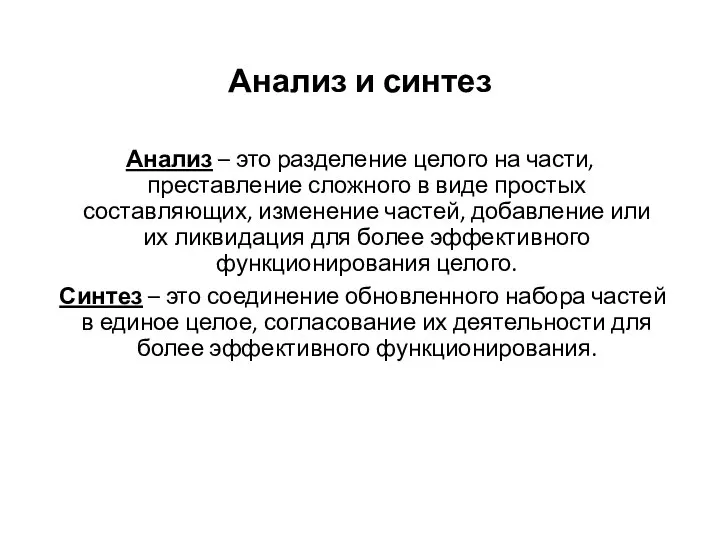 Анализ и синтез

Анализ – это разделение целого на части, преставление сложного в виде простых составляющих, изменение частей, добавление или их ликвидация для более эффективного функционирования целого.

Синтез – это соединение обновленного набора частей в единое целое, согласование их деятельности для более эффективного функционирования.